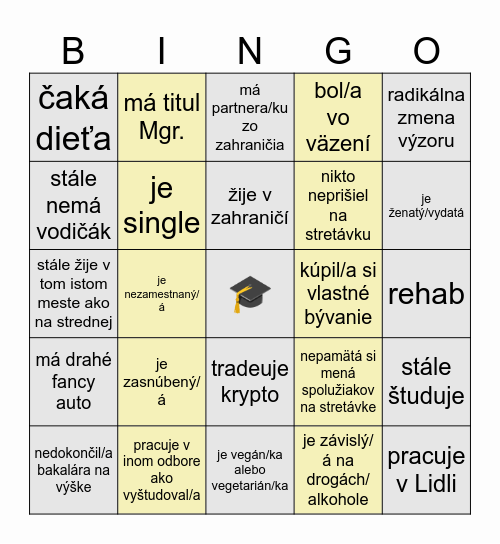 | B | I | N | G | O |
|---|---|---|---|---|
| čaká dieťa | má titul Mgr. | má partnera/ku zo zahraničia | bol/a vo väzení | radikálna zmena výzoru |
| stále nemá vodičák | je single | žije v zahraničí | nikto neprišiel na stretávku | je ženatý/vydatá |
| stále žije v tom istom meste ako na strednej | je nezamestnaný/á |  | kúpil/a si vlastné bývanie | rehab |
| má drahé fancy auto | je zasnúbený/á | tradeuje krypto | nepamätá si mená spolužiakov na stretávke | stále študuje |
| nedokončil/a bakalára na výške | pracuje v inom odbore ako vyštudoval/a | je vegán/ka alebo vegetarián/ka | je závislý/á na drogách/alkohole | pracuje v Lidli |